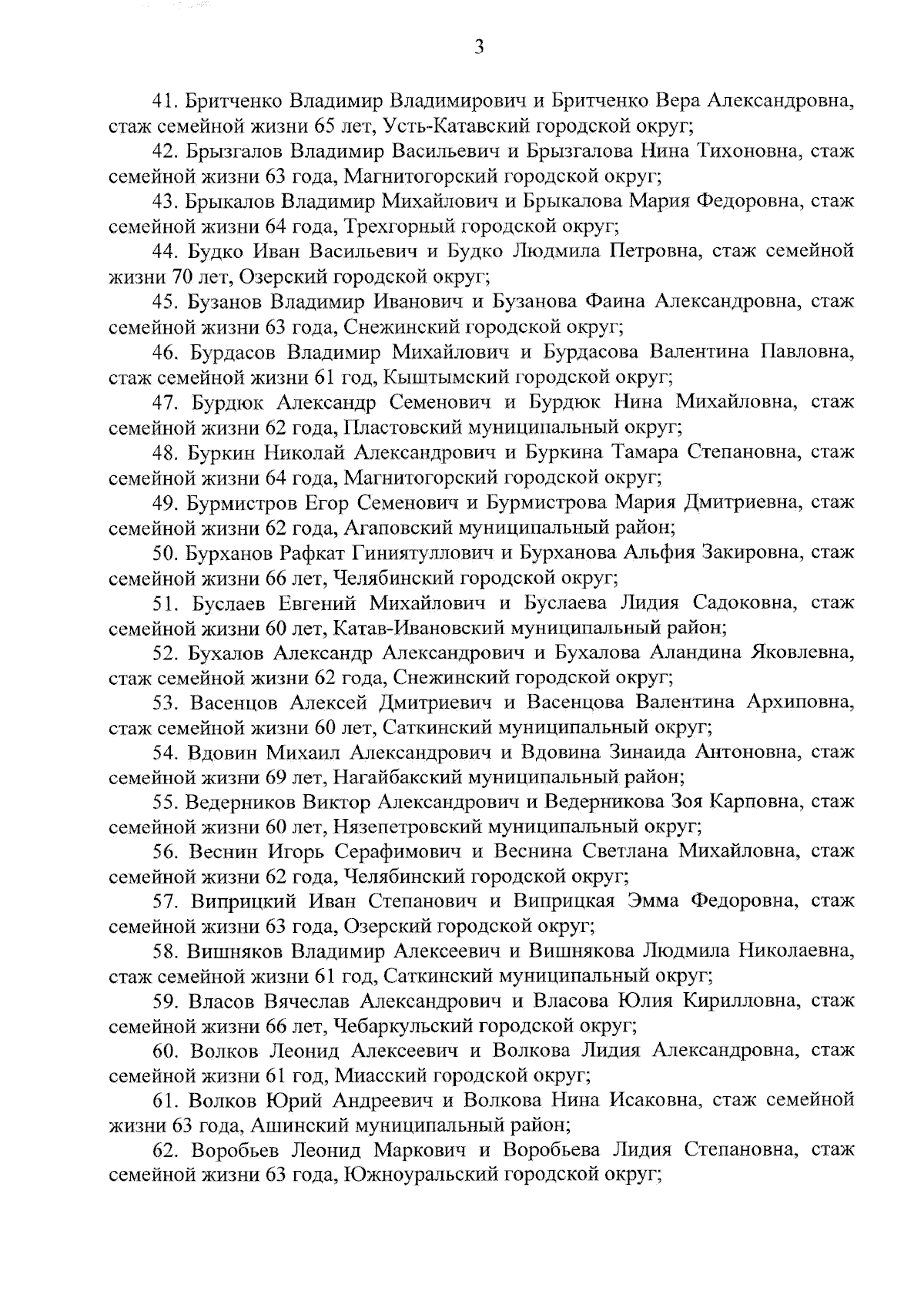 3

41. Бритченко Владимир Владимирович и Бритченко Вера Александровна, стаж семейной жизни 65 лет, Усть-Катавский городской округ;

42. Брызгалов Владимир Васильевич и Брызгалова Нина Тихоновна, стаж семейной жизни 63 года, Магнитогорский городской округ;

43. Брыкалов Владимир Михайлович и Брыкалова Мария Федоровна, стаж семейной жизни 64 года, Трехгорный городской округ;

44. Будко Иван Васильевич и Будко Людмила Петровна, стаж семейной жизни 70 лет, Озерский городской округ;

45. Бузанов Владимир Иванович и Бузанова Фаина Александровна, стаж семейной жизни 63 года, Снежинский городской округ;

46. Бурдасов Владимир Михайлович и Бурдасова Валентина Павловна, стаж семейной жизни 61 год, Кыштымский городской округ;

47. Бурдюк Александр Семенович и Бурдюк Нина Михайловна, стаж семейной жизни 62 года, Пластовский муниципальный округ;

48. Буркин Николай Александрович и Буркина Тамара Степановна, стаж семейной жизни 64 года, Магнитогорский городской округ;

49. Бурмистров Егор Семенович и Бурмистрова Мария Дмитриевна, стаж семейной жизни 62 года, Агаповский муниципальный район;

50. Бурханов Рафкат Гиниятуллович и Бурханова Альфия Закировна, стаж семейной жизни 66 лет, Челябинский городской округ;

51. Буслаев Евгений Михайлович и Буслаева Лидия Садоковна, стаж семейной жизни 60 лет, Катав-Ивановский муниципальный район;

52. Бухалов Александр Александрович и Бухалова Аландина Яковлевна, стаж семейной жизни 62 года, Снежинский городской округ;

53. Васенцов Алексей Дмитриевич и Васенцова Валентина Архиповна, стаж семейной жизни 60 лет, Саткинский муниципальный округ;

54. Вдовин Михаил Александрович и Вдовина Зинаида Антоновна, стаж семейной жизни 69 лет, Нагайбакский муниципальный район;

55. Ведерников Виктор Александрович и Ведерникова Зоя Карповна, стаж семейной жизни 60 лет, Нязепетровский муниципальный округ;

56. Веснин Игорь Серафимович и Веснина Светлана Михайловна, стаж семейной жизни 62 года, Челябинский городской округ;

57. Виприцкий Иван Степанович и Виприцкая Эмма Федоровна, стаж семейной жизни 63 года, Озерский городской округ;

58. Вишняков Владимир Алексеевич и Вишнякова Людмила Николаевна, стаж семейной жизни 61 год, Саткинский муниципальный округ;

59. Власов Вячеслав Александрович и Власова Юлия Кирилловна, стаж семейной жизни 66 лет, Чебаркульский городской округ;

60. Волков Леонид Алексеевич и Волкова Лидия Александровна, стаж семейной жизни 61 год, Миасский городской округ;

61. Волков Юрий Андреевич и Волкова Нина Исаковна, стаж семейной жизни 63 года, Ашинский муниципальный район;

62. Воробьев Леонид Маркович и Воробьева Лидия Степановна, стаж семейной жизни 63 года, Южноуральский городской округ;